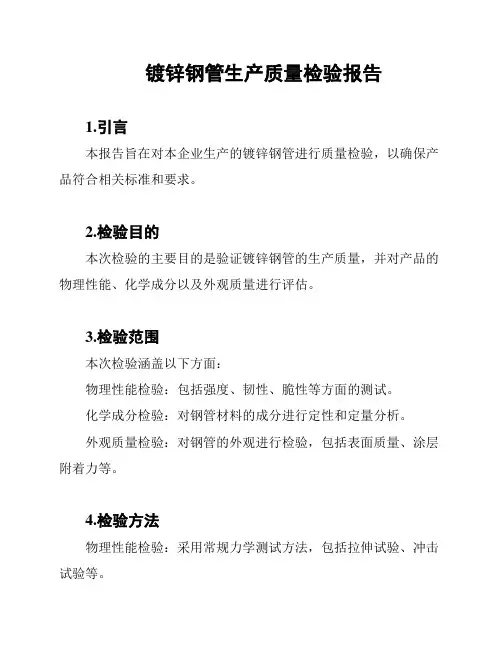 镀锌钢管生产质量检验报告

1.引言

本报告旨在对本企业生产的镀锌钢管进行质量检验，以确保产品符合相关标准和要求。

2.检验目的

本次检验的主要目的是验证镀锌钢管的生产质量，并对产品的物理性能、化学成分以及外观质量进行评估。

3.检验范围

本次检验涵盖以下方面：

物理性能检验：包括强度、韧性、脆性等方面的测试。

化学成分检验：对钢管材料的成分进行定性和定量分析。

外观质量检验：对钢管的外观进行检验，包括表面质量、涂层附着力等。

4.检验方法

物理性能检验：采用常规力学测试方法，包括拉伸试验、冲击试验等。